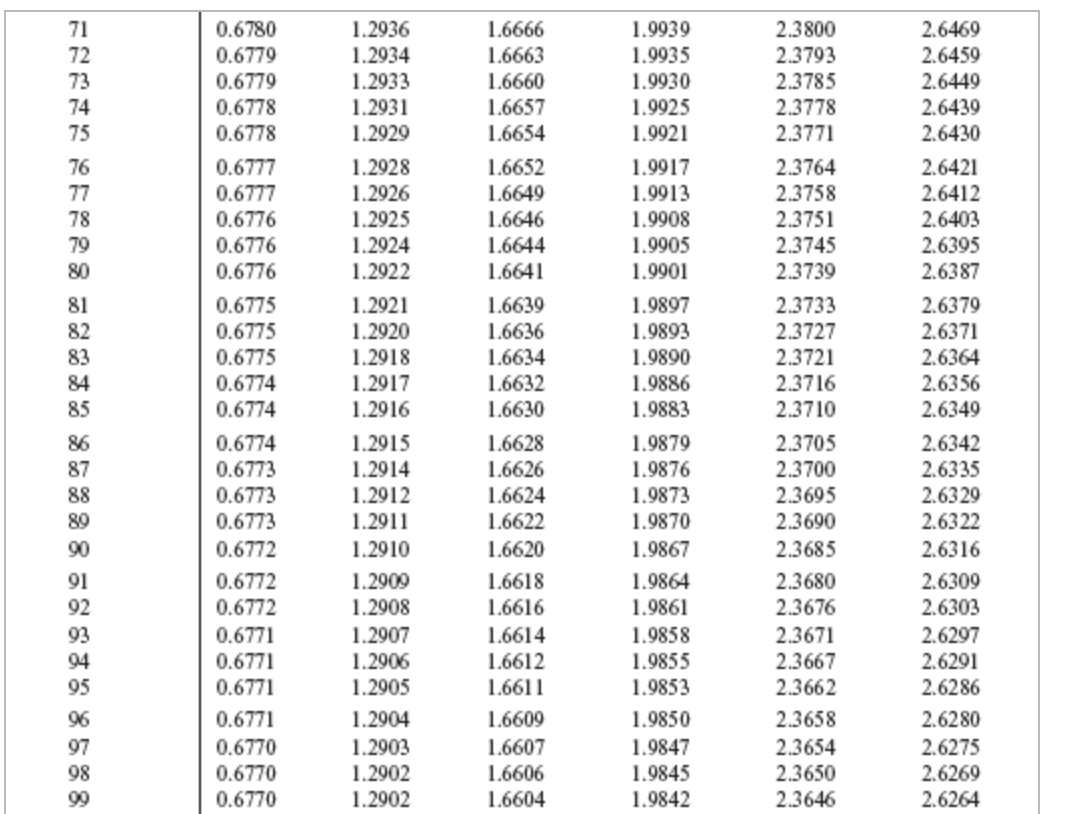 | 71 | 0.6780 | 1.2936 | 1.6666 | 1.9939 | 2.3800 | 2.6469 |
|---|---|---|---|---|---|---|
| 72 | 0.6779 | 1.2934 | 1.6663 | 1.9935 | 2.3793 | 2.6459 |
| 73 | 0.6779 | 1.2933 | 1.6660 | 1.9930 | 2.3785 | 2.6449 |
| 74 | 0.6778 | 1.2931 | 1.6657 | 1.9925 | 2.3778 | 2.6439 |
| 75 | 0.6778 | 1.2929 | 1.6654 | 1.9921 | 2.3771 | 2.6430 |
| 76 | 0.6777 | 1.2928 | 1.6652 | 1.9917 | 2.3764 | 2.6421 |
| 77 | 0.6777 | 1.2926 | 1.6649 | 1.9913 | 2.3758 | 2.6412 |
| 78 | 0.6776 | 1.2925 | 1.6646 | 1.9908 | 2.3751 | 2.6403 |
| 79 | 0.6776 | 1.2924 | 1.6644 | 1.9905 | 2.3745 | 2.6395 |
| 80 | 0.6776 | 1.2922 | 1.6641 | 1.9901 | 2.3739 | 2.6387 |
| 81 | 0.6775 | 1.2921 | 1.6639 | 1.9897 | 2.3733 | 2.6379 |
| 82 | 0.6775 | 1.2920 | 1.6636 | 1.9893 | 2.3727 | 2.6371 |
| 83 | 0.6775 | 1.2918 | 1.6634 | 1.9890 | 2.3721 | 2.6364 |
| 84 | 0.6774 | 1.2917 | 1.6632 | 1.9886 | 2.3716 | 2.6356 |
| 85 | 0.6774 | 1.2916 | 1.6630 | 1.9883 | 2.3710 | 2.6349 |
| 86 | 0.6774 | 1.2915 | 1.6628 | 1.9879 | 2.3705 | 2.6342 |
| 87 | 0.6773 | 1.2914 | 1.6626 | 1.9876 | 2.3700 | 2.6335 |
| 88 | 0.6773 | 1.2912 | 1.6624 | 1.9873 | 2.3695 | 2.6329 |
| 89 | 0.6773 | 1.2911 | 1.6622 | 1.9870 | 2.3690 | 2.6322 |
| 90 | 0.6772 | 1.2910 | 1.6620 | 1.9867 | 2.3685 | 2.6316 |
| 91 | 0.6772 | 1.2909 | 1.6618 | 1.9864 | 2.3680 | 2.6309 |
| 92 | 0.6772 | 1.2908 | 1.6616 | 1.9861 | 2.3676 | 2.6303 |
| 93 | 0.6771 | 1.2907 | 1.6614 | 1.9858 | 2.3671 | 2.6297 |
| 94 | 0.6771 | 1.2906 | 1.6612 | 1.9855 | 2.3667 | 2.6291 |
| 95 | 0.6771 | 1.2905 | 1.6611 | 1.9853 | 2.3662 | 2.6286 |
| 96 | 0.6771 | 1.2904 | 1.6609 | 1.9850 | 2.3658 | 2.6280 |
| 97 | 0.6770 | 1.2903 | 1.6607 | 1.9847 | 2.3654 | 2.6275 |
| 98 | 0.6770 | 1.2902 | 1.6606 | 1.9845 | 2.3650 | 2.6269 |
| 99 | 0.6770 | 1.2902 | 1.6604 | 1.9842 | 2.3646 | 2.6264 |